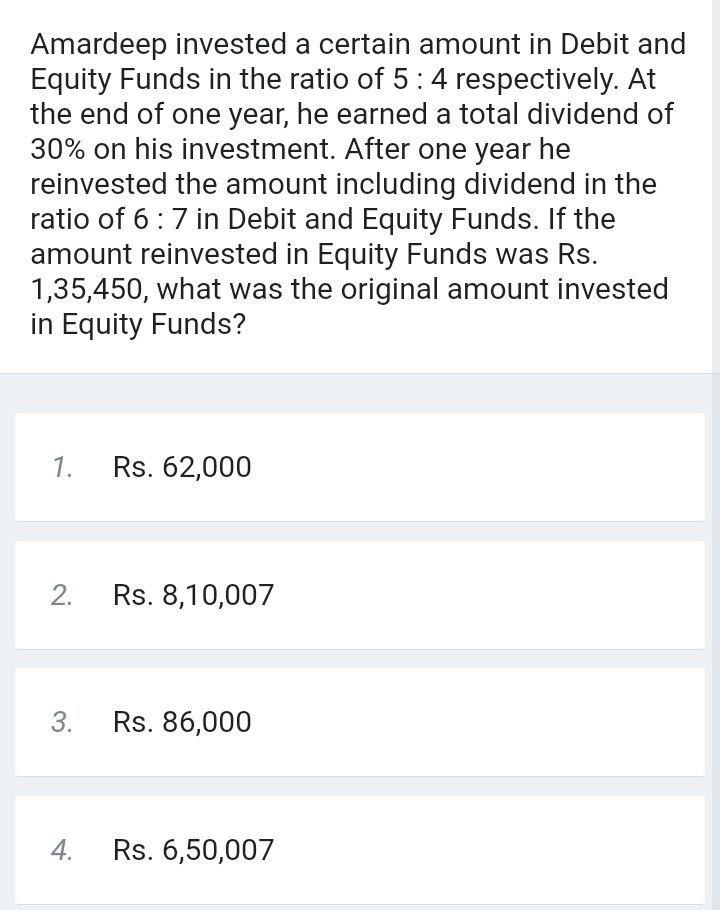 Amardeep invested a certain amount in Debit and Equity Funds in the ratio of 5 : 4 respectively. At the end of one year, he earned a total dividend of 30% on his investment. After one year he reinvested the amount including dividend in the ratio of 6 : 7 in Debit and Equity Funds. If the amount reinvested in Equity Funds was Rs. 1,35,450, what was the original amount invested in Equity Funds?

1. Rs. 62,000

2. Rs. 8,10,007

3. Rs. 86,000

4. Rs. 6,50,007